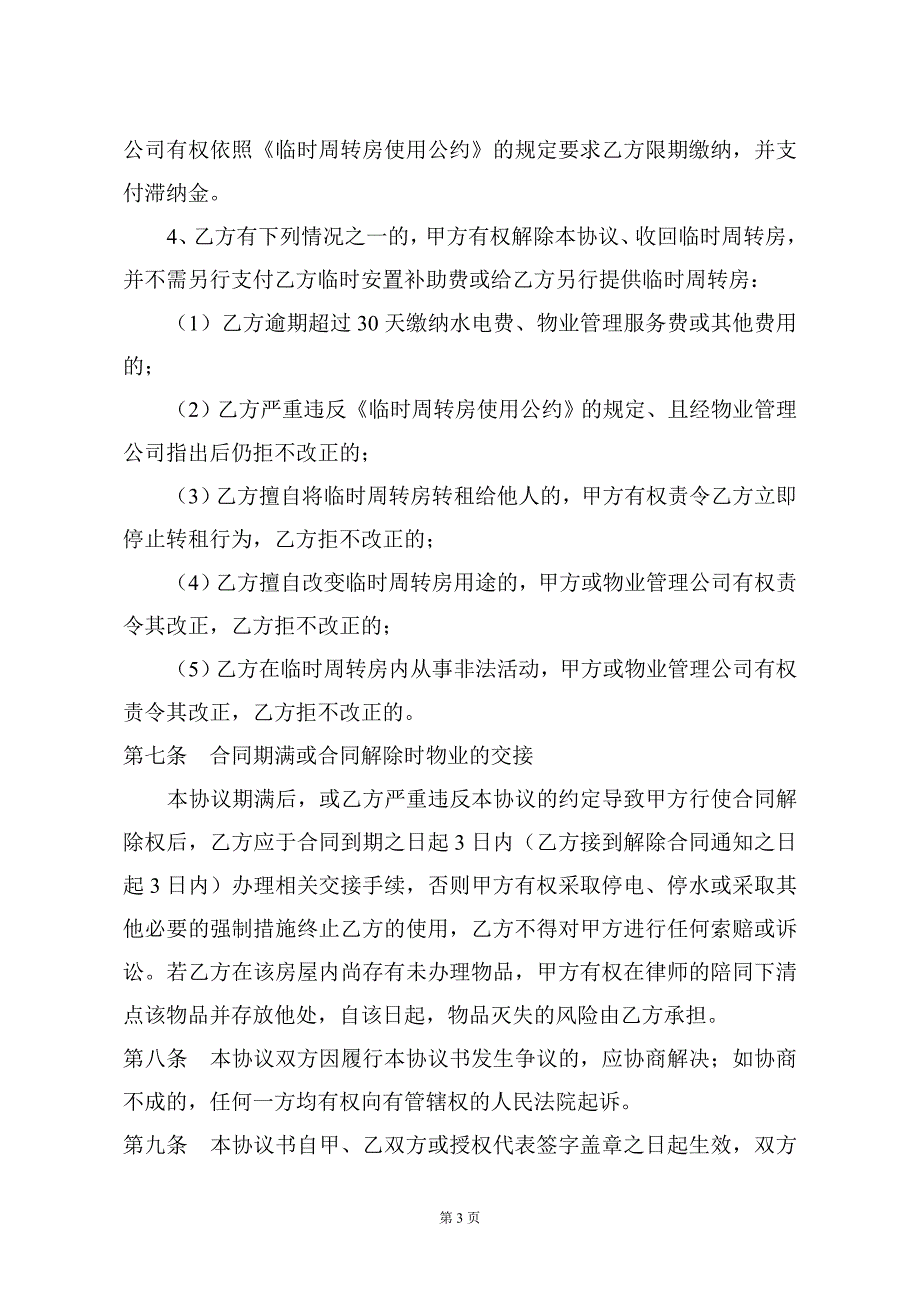 公司有权依照《临时周转房使用公约》的规定要求乙方限期缴纳，并支付滞纳金。

4、乙方有下列情况之一的，甲方有权解除本协议、收回临时周转房，并不需另行支付乙方临时安置补助费或给乙方另行提供临时周转房：

（1）乙方逾期超过 30 天缴纳水电费、物业管理服务费或其他费用的；

（2）乙方严重违反《临时周转房使用公约》的规定、且经物业管理公司指出后仍拒不改正的；

（3）乙方擅自将临时周转房转租给他人的，甲方有权责令乙方立即停止转租行为，乙方拒不改正的；

（4）乙方擅自改变临时周转房用途的，甲方或物业管理公司有权责令其改正，乙方拒不改正的；

（5）乙方在临时周转房内从事非法活动，甲方或物业管理公司有权责令其改正，乙方拒不改正的。

第七条　合同期满或合同解除时物业的交接

本协议期满后，或乙方严重违反本协议的约定导致甲方行使合同解除权后，乙方应于合同到期之日起 3 日内（乙方接到解除合同通知之日起 3 日内）办理相关交接手续，否则甲方有权采取停电、停水或采取其他必要的强制措施终止乙方的使用，乙方不得对甲方进行任何索赔或诉讼。若乙方在该房屋内尚存有未办理物品，甲方有权在律师的陪同下清点该物品并存放他处，自该日起，物品灭失的风险由乙方承担。

第八条　本协议双方因履行本协议书发生争议的，应协商解决；如协商不成的，任何一方均有权向有管辖权的人民法院起诉。

第九条　本协议书自甲、乙双方或授权代表签字盖章之日起生效，双方

第 3 页